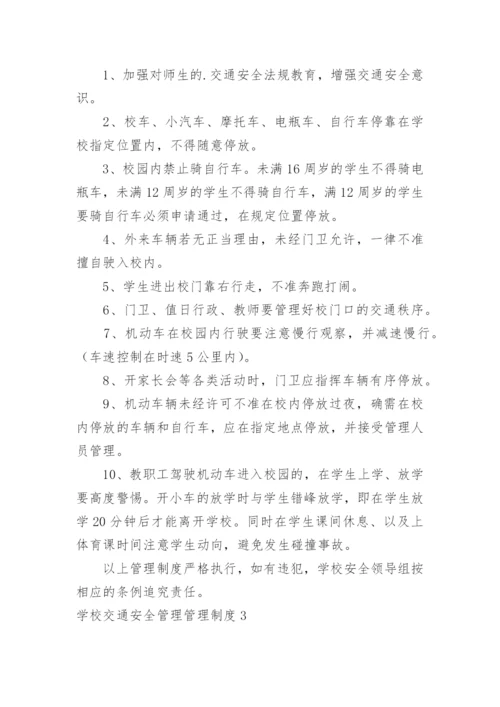 1、加强对师生的.交通安全法规教育，增强交通安全意识。

2、校车、小汽车、摩托车、电瓶车、自行车停靠在学校指定位置内，不得随意停放。

3、校园内禁止骑自行车。未满16周岁的学生不得骑电瓶车，未满12周岁的学生不得骑自行车，满12周岁的学生要骑自行车必须申请通过，在规定位置停放。

4、外来车辆若无正当理由，未经门卫允许，一律不准擅自驶入校内。

5、学生进出校门靠右行走，不准奔跑打闹。

6、门卫、值日行政、教师要管理好校门口的交通秩序。

7、机动车在校园内行驶要注意慢行观察，并减速慢行。(车速控制在时速5公里内)。

8、开家长会等各类活动时，门卫应指挥车辆有序停放。

9、机动车辆未经许可不准在校内停放过夜，确需在校内停放的车辆和自行车，应在指定地点停放，并接受管理人员管理。

10、教职工驾驶机动车进入校园的，在学生上学、放学要高度警惕。开小车的放学时与学生错峰放学，即在学生放学20分钟后才能离开学校。同时在学生课间休息、以及上体育课时间注意学生动向，避免发生碰撞事故。

以上管理制度严格执行，如有违犯，学校安全领导组按相应的条例追究责任。

学校交通安全管理管理制度3